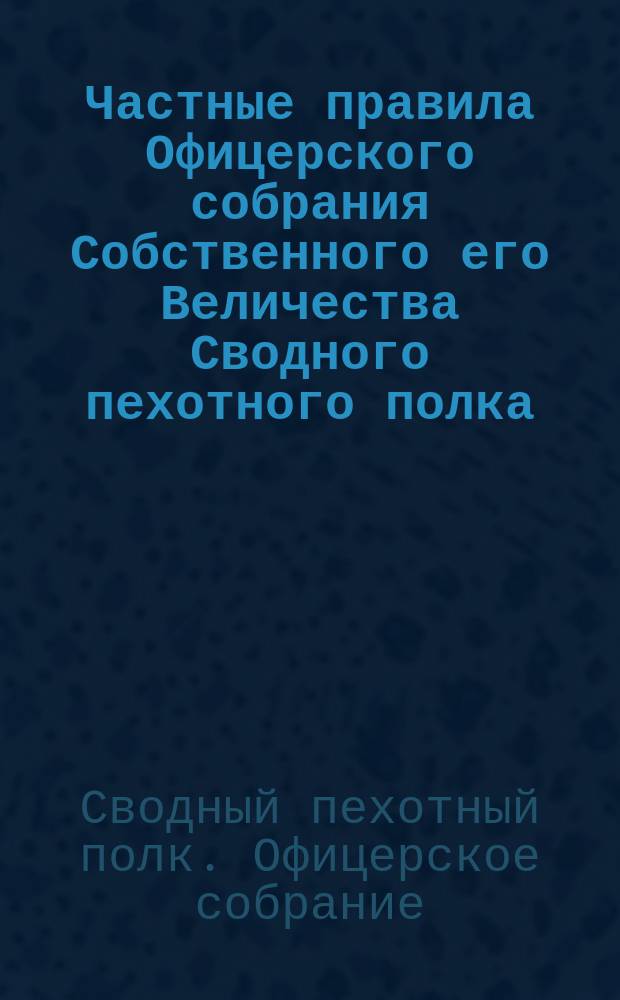 Частные правила Офицерского собрания Собственного его Величества Сводного пехотного полка

Сводный пехотный полк. Офицерское собрание